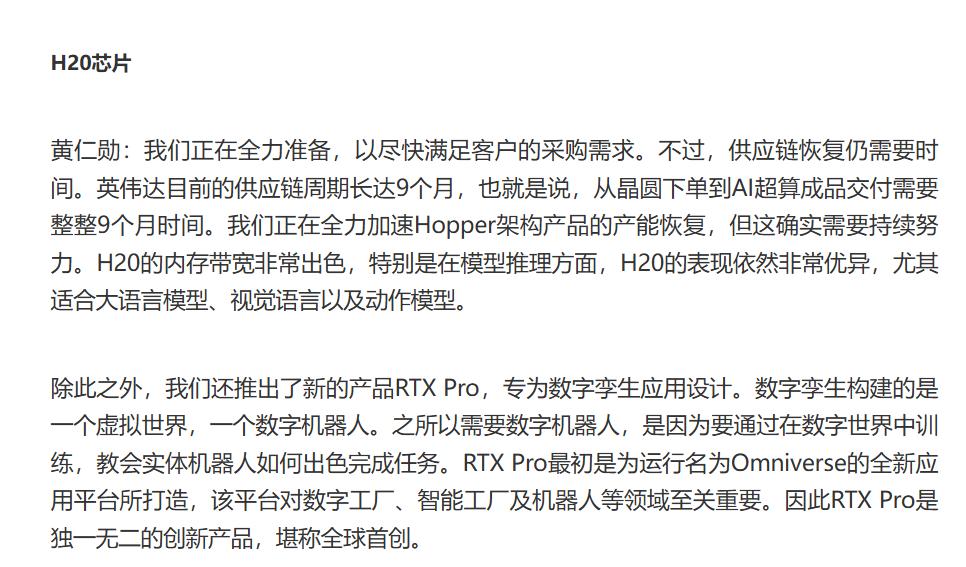 H20芯片

黄仁勋：我们正在全力准备，以尽快满足客户的采购需求。不过，供应链恢复仍需要时间。英伟达目前的供应链周期长达9个月，也就是说，从晶圆下单到AI超算成品交付需要整整9个月时间。我们正在全力加速Hopper架构产品的产能恢复，但这确实需要持续努力。H20的内存带宽非常出色，特别是在模型推理方面，H20的表现依然非常优异，尤其适合大语言模型、视觉语言以及动作模型。

除此之外，我们还推出了新的产品RTX Pro，专为数字孪生应用设计。数字孪生构建的是一个虚拟世界，一个数字机器人。之所以需要数字机器人，是因为要通过在数字世界中训练，教会实体机器人如何出色完成任务。RTX Pro最初是为运行名为Omniverse的全新应用平台所打造，该平台对数字工厂、智能工厂及机器人等领域至关重要。因此RTX Pro是独一无二的创新产品，堪称全球首创。